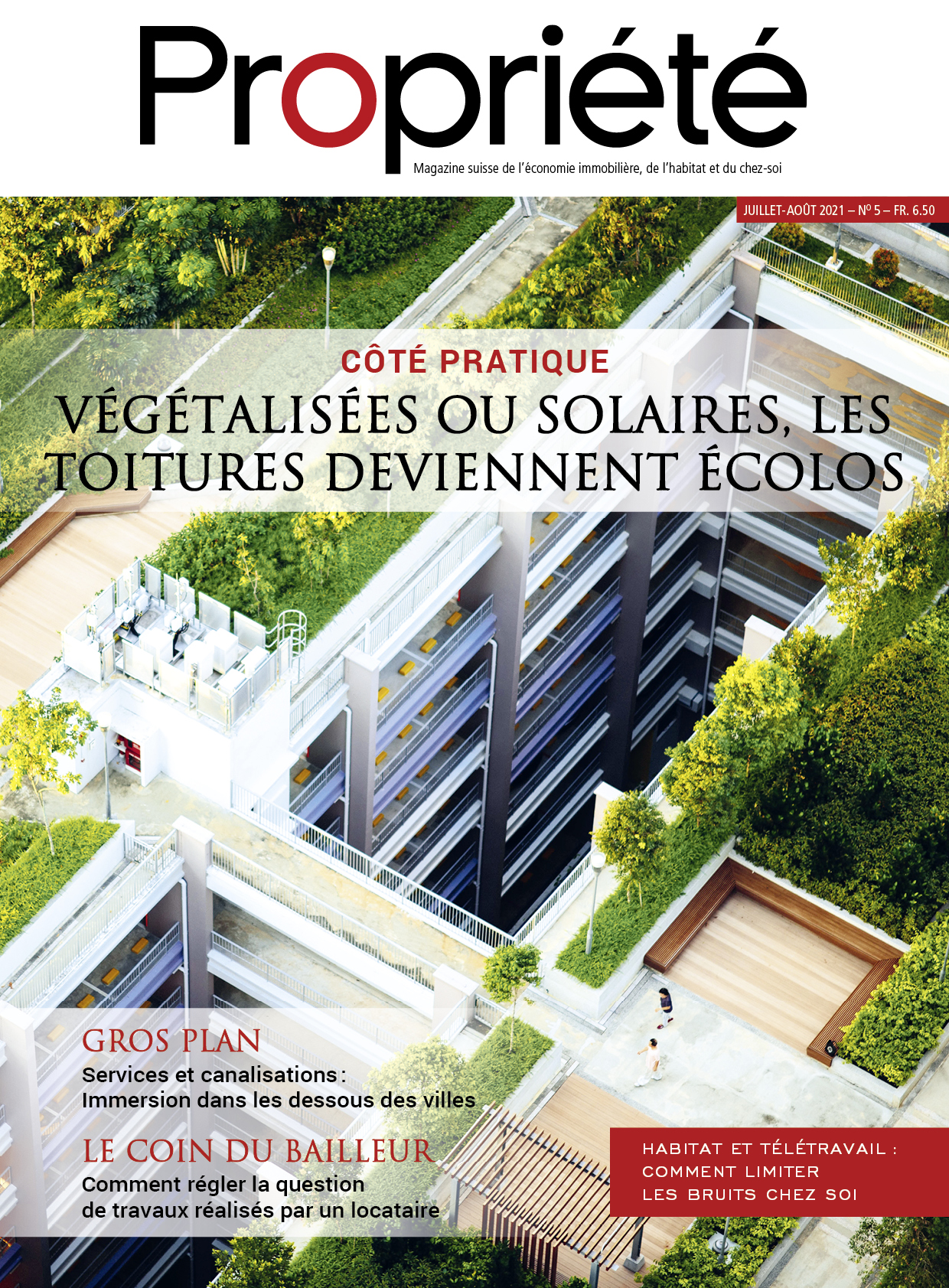 Propriété

Magazine suisse de l'économie immobilière, de l'habitat et du chez-soi

JUILLET-AOÛT 2021 – Nº 5 – FR. 6.50

CÔTÉ PRATIQUE

VÉGÉTALISÉES OU SOLAIRES, LES TOITURES DEVIENNENT ÉCOLOS

GROS PLAN

Services et canalisations : Immersion dans les dessous des villes

LE COIN DU BAILLEUR

Comment régler la question de travaux réalisés par un locataire

HABITAT ET TÉLÉTRAVAIL : COMMENT LIMITER LES BRUITS CHEZ SOI